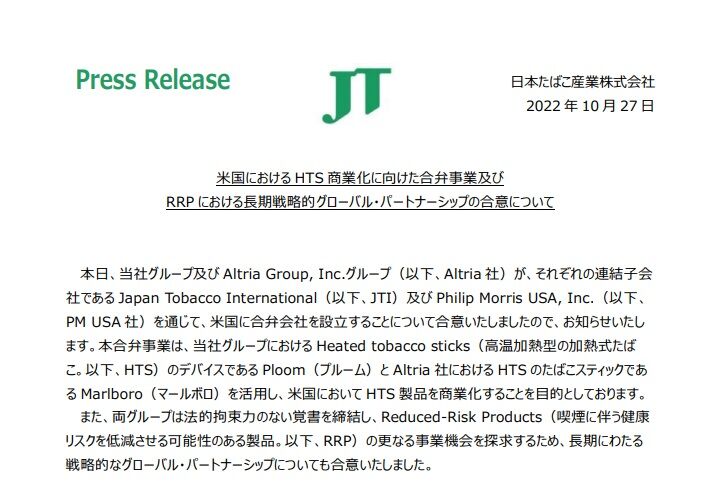 Press Release

JT

日本たばこ産業株式会社
2022年10月27日

米国におけるHTS商業化に向けた合弁事業及び
RRPにおける長期戦略的グローバル・パートナーシップの合意について

本日、当社グループ及びAltria Group, Inc.グループ（以下、Altria社）が、それぞれの連結子会社であるJapan Tobacco International（以下、JTI）及びPhilip Morris USA, Inc.（以下、PM USA社）を通じて、米国に合弁会社を設立することについて合意いたしましたので、お知らせいたします。本合弁事業は、当社グループにおけるHeated tobacco sticks（高温加熱型の加熱式たばこ。以下、HTS）のデバイスであるPloom（プルーム）とAltria社におけるHTSのたばこスティックであるMarlboro（マールボロ）を活用し、米国においてHTS製品を商業化することを目的としております。

また、両グループは法的拘束力のない覚書を締結し、Reduced-Risk Products（喫煙に伴う健康リスクを低減させる可能性のある製品。以下、RRP）の更なる事業機会を探求するため、長期にわたる戦略的なグローバル・パートナーシップについても合意いたしました。